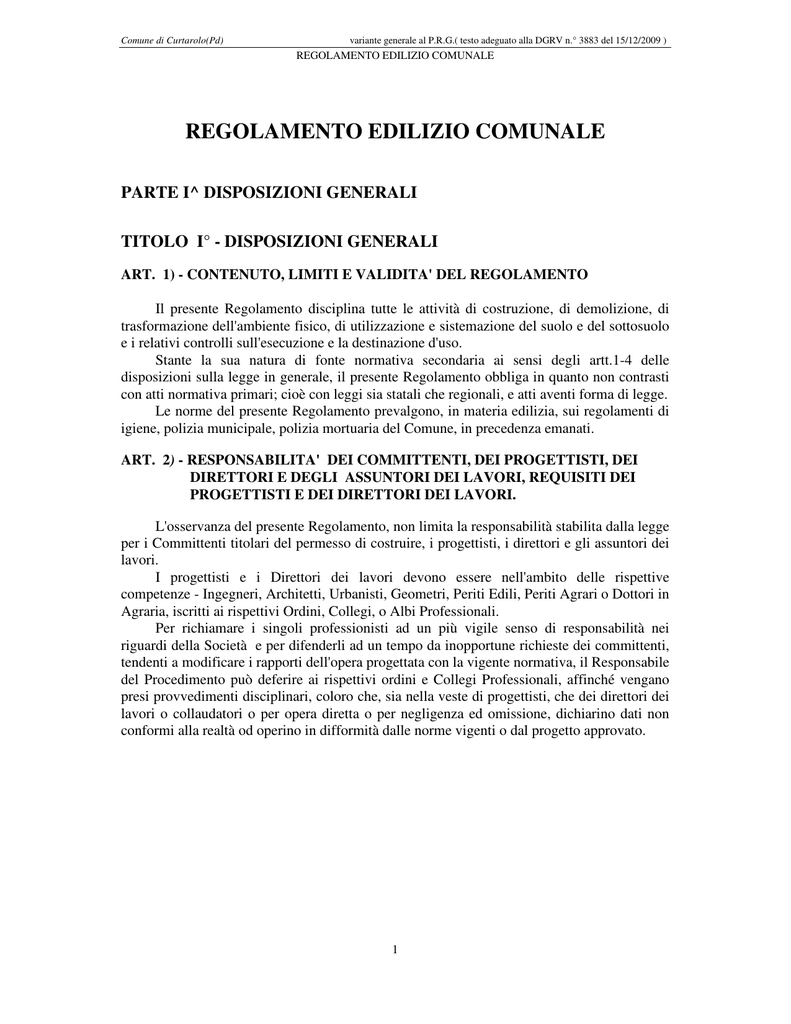 Comune di Curtarolo(Pd)    variante generale al P.R.G.( testo adeguato alla DGRV n.° 3883 del 15/12/2009 )
REGOLAMENTO EDILIZIO COMUNALE

REGOLAMENTO EDILIZIO COMUNALE

PARTE I^ DISPOSIZIONI GENERALI

TITOLO I° - DISPOSIZIONI GENERALI

ART. 1) - CONTENUTO, LIMITI E VALIDITA' DEL REGOLAMENTO

Il presente Regolamento disciplina tutte le attività di costruzione, di demolizione, di trasformazione dell'ambiente fisico, di utilizzazione e sistemazione del suolo e del sottosuolo e i relativi controlli sull'esecuzione e la destinazione d'uso.
Stante la sua natura di fonte normativa secondaria ai sensi degli artt.1-4 delle disposizioni sulla legge in generale, il presente Regolamento obbliga in quanto non contrasti con atti normativa primari; cioè con leggi sia statali che regionali, e atti aventi forma di legge.
Le norme del presente Regolamento prevalgono, in materia edilizia, sui regolamenti di igiene, polizia municipale, polizia mortuaria del Comune, in precedenza emanati.

ART. 2) - RESPONSABILITA' DEI COMMITTENTI, DEI PROGETTISTI, DEI DIRETTORI E DEGLI ASSUNTORI DEI LAVORI, REQUISITI DEI PROGETTISTI E DEI DIRETTORI DEI LAVORI.

L'osservanza del presente Regolamento, non limita la responsabilità stabilita dalla legge per i Committenti titolari del permesso di costruire, i progettisti, i direttori e gli assuntori dei lavori.
I progettisti e i Direttori dei lavori devono essere nell'ambito delle rispettive competenze - Ingegneri, Architetti, Urbanisti, Geometri, Periti Edili, Periti Agrari o Dottori in Agraria, iscritti ai rispettivi Ordini, Collegi, o Albi Professionali.
Per richiamare i singoli professionisti ad un più vigile senso di responsabilità nei riguardi della Società e per difenderli ad un tempo da inopportune richieste dei committenti, tendenti a modificare i rapporti dell'opera progettata con la vigente normativa, il Responsabile del Procedimento può deferire ai rispettivi ordini e Collegi Professionali, affinché vengano presi provvedimenti disciplinari, coloro che, sia nella veste di progettisti, che dei direttori dei lavori o collaudatori o per opera diretta o per negligenza ed omissione, dichiarino dati non conformi alla realtà od operino in difformità dalle norme vigenti o dal progetto approvato.

1